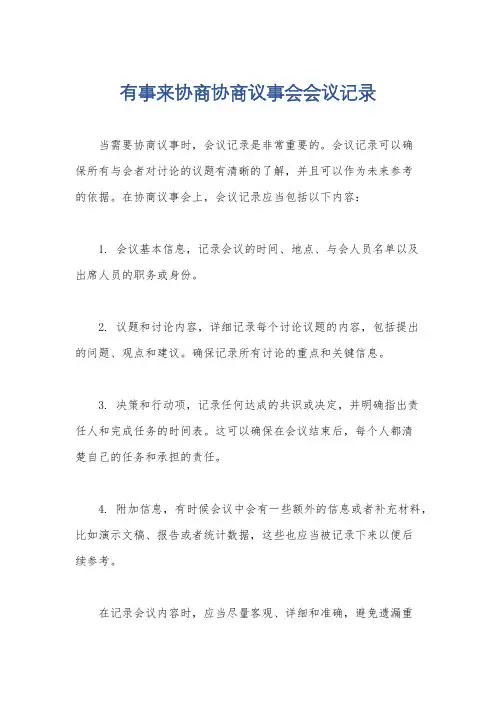 有事来协商协商议事会会议记录

当需要协商议事时，会议记录是非常重要的。会议记录可以确保所有与会者对讨论的议题有清晰的了解，并且可以作为未来参考的依据。在协商议事会上，会议记录应当包括以下内容：

1. 会议基本信息，记录会议的时间、地点、与会人员名单以及出席人员的职务或身份。

2. 议题和讨论内容，详细记录每个讨论议题的内容，包括提出的问题、观点和建议。确保记录所有讨论的重点和关键信息。

3. 决策和行动项，记录任何达成的共识或决定，并明确指出责任人和完成任务的时间表。这可以确保在会议结束后，每个人都清楚自己的任务和承担的责任。

4. 附加信息，有时候会议中会有一些额外的信息或者补充材料，比如演示文稿、报告或者统计数据，这些也应当被记录下来以便后续参考。

在记录会议内容时，应当尽量客观、详细和准确，避免遗漏重